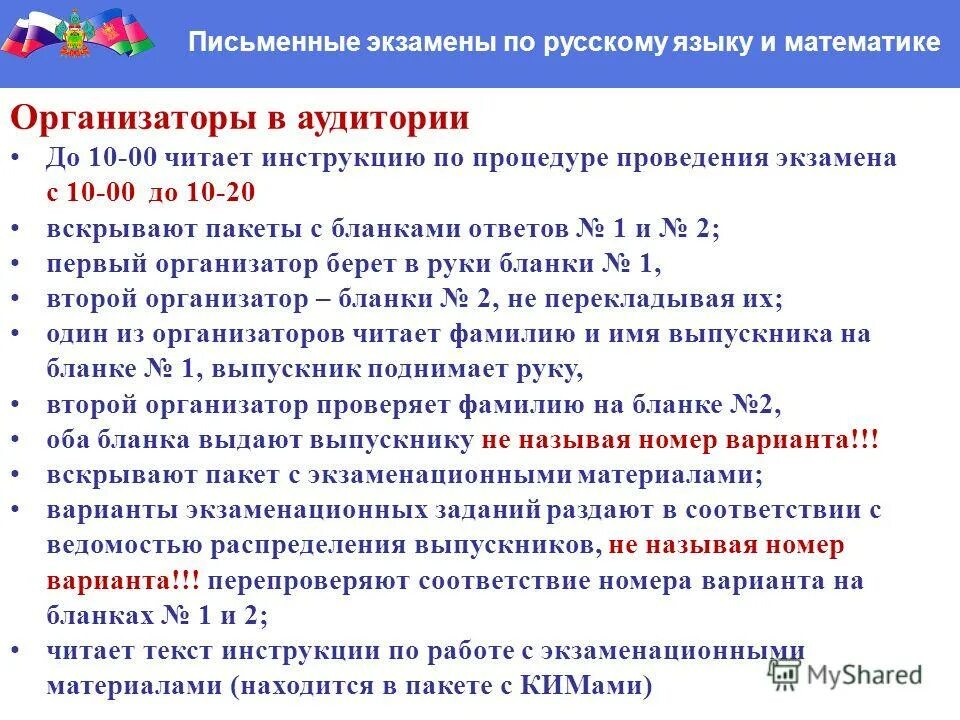 Письменные экзамены по русскому языку и математике

Организаторы в аудитории

• До 10-00 читает инструкцию по процедуре проведения экзамена с 10-00 до 10-20
• вскрывают пакеты с бланками ответов № 1 и № 2;
• первый организатор берет в руки бланки № 1,
• второй организатор – бланки № 2, не перекладывая их;
• один из организаторов читает фамилию и имя выпускника на бланке № 1, выпускник поднимает руку,
• второй организатор проверяет фамилию на бланке №2,
• оба бланка выдают выпускнику не называя номер варианта!!!
• вскрывают пакет с экзаменационными материалами;
• варианты экзаменационных заданий раздают в соответствии с ведомостью распределения выпускников, не называя номер варианта!!! перепроверяют соответствие номера варианта на бланках № 1 и 2;
• читает текст инструкции по работе с экзаменационными материалами (находится в пакете с КИМами)

MyShared